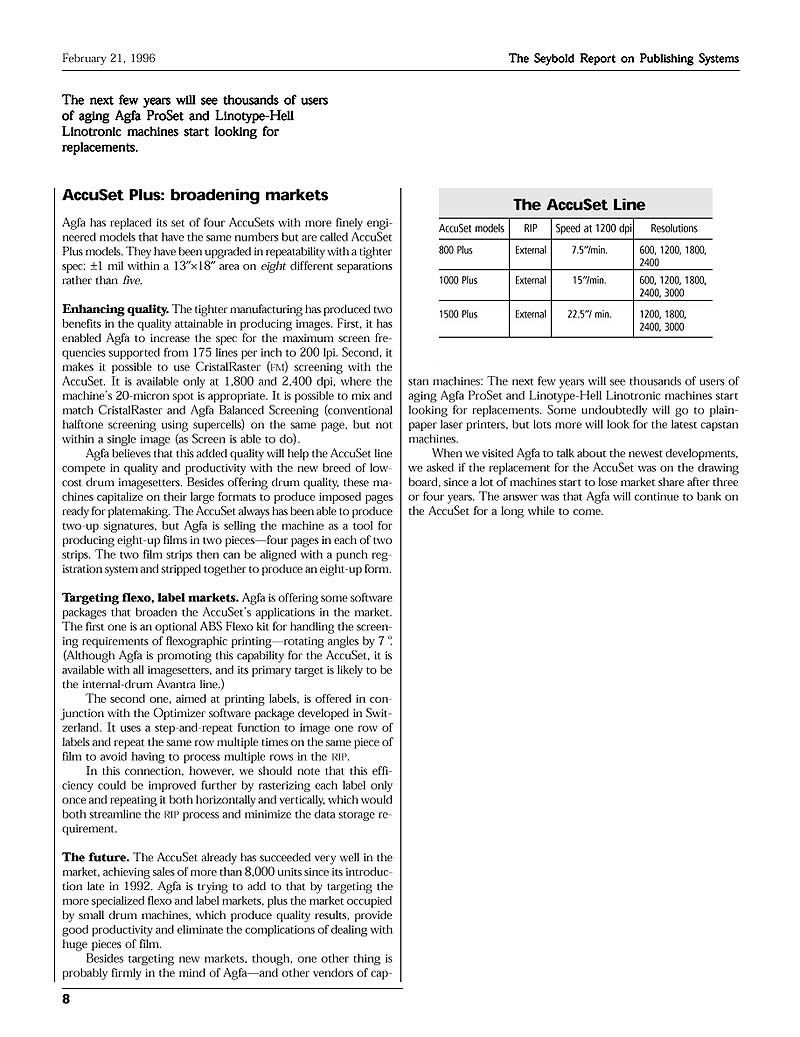 February 21, 1996

The Seybold Report on Publishing Systems

The next few years will see thousands of users of aging Agfa ProSet and Linotype-Hell Linotronic machines start looking for replacements.

AccuSet Plus: broadening markets

Agfa has replaced its set of four AccuSets with more finely engineered models that have the same numbers but are called AccuSet Plus models. They have been upgraded in repeatability with a tighter spec: ±1 mil within a 13″×18″ area on eight different separations rather than five.

Enhancing quality. The tighter manufacturing has produced two benefits in the quality attainable in producing images. First, it has enabled Agfa to increase the spec for the maximum screen frequencies supported from 175 lines per inch to 200 lpi. Second, it makes it possible to use CristalRaster (FM) screening with the AccuSet. It is available only at 1,800 and 2,400 dpi, where the machine's 20-micron spot is appropriate. It is possible to mix and match CristalRaster and Agfa Balanced Screening (conventional halftone screening using supercells) on the same page, but not within a single image (as Screen is able to do).

Agfa believes that this added quality will help the AccuSet line compete in quality and productivity with the new breed of low-cost drum imagesetters. Besides offering drum quality, these machines capitalize on their large formats to produce imposed pages ready for platemaking. The AccuSet always has been able to produce two-up signatures, but Agfa is selling the machine as a tool for producing eight-up films in two pieces—four pages in each of two strips. The two film strips then can be aligned with a punch registration system and stripped together to produce an eight-up form.

Targeting flexo, label markets. Agfa is offering some software packages that broaden the AccuSet's applications in the market. The first one is an optional ABS Flexo kit for handling the screening requirements of flexographic printing—rotating angles by 7 °. (Although Agfa is promoting this capability for the AccuSet, it is available with all imagesetters, and its primary target is likely to be the internal-drum Avantra line.)

The second one, aimed at printing labels, is offered in conjunction with the Optimizer software package developed in Switzerland. It uses a step-and-repeat function to image one row of labels and repeat the same row multiple times on the same piece of film to avoid having to process multiple rows in the RIP.

In this connection, however, we should note that this efficiency could be improved further by rasterizing each label only once and repeating it both horizontally and vertically, which would both streamline the RIP process and minimize the data storage requirement.

The future. The AccuSet already has succeeded very well in the market, achieving sales of more than 8,000 units since its introduction late in 1992. Agfa is trying to add to that by targeting the more specialized flexo and label markets, plus the market occupied by small drum machines, which produce quality results, provide good productivity and eliminate the complications of dealing with huge pieces of film.

Besides targeting new markets, though, one other thing is probably firmly in the mind of Agfa—and other vendors of capstan machines: The next few years will see thousands of users of aging Agfa ProSet and Linotype-Hell Linotronic machines start looking for replacements. Some undoubtedly will go to plain-paper laser printers, but lots more will look for the latest capstan machines.

When we visited Agfa to talk about the newest developments, we asked if the replacement for the AccuSet was on the drawing board, since a lot of machines start to lose market share after three or four years. The answer was that Agfa will continue to bank on the AccuSet for a long while to come.

The AccuSet Line

| AccuSet models | RIP | Speed at 1200 dpi | Resolutions |
|---|---|---|---|
| 800 Plus | External | 7.5″/min. | 600, 1200, 1800, 2400 |
| 1000 Plus | External | 15″/min. | 600, 1200, 1800, 2400, 3000 |
| 1500 Plus | External | 22.5″/ min. | 1200, 1800, 2400, 3000 |

8